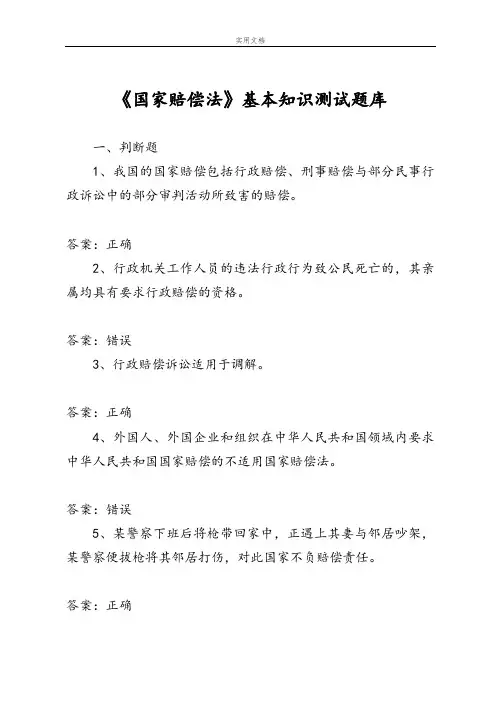 实用文档

《国家赔偿法》基本知识测试题库

一、判断题

1、我国的国家赔偿包括行政赔偿、刑事赔偿与部分民事行政诉讼中的部分审判活动所致害的赔偿。

答案：正确

2、行政机关工作人员的违法行政行为致公民死亡的，其亲属均具有要求行政赔偿的资格。

答案：错误

3、行政赔偿诉讼适用于调解。

答案：正确

4、外国人、外国企业和组织在中华人民共和国领域内要求中华人民共和国国家赔偿的不适用国家赔偿法。

答案：错误

5、某警察下班后将枪带回家中，正遇上其妻与邻居吵架，某警察便拔枪将其邻居打伤，对此国家不负赔偿责任。

答案：正确